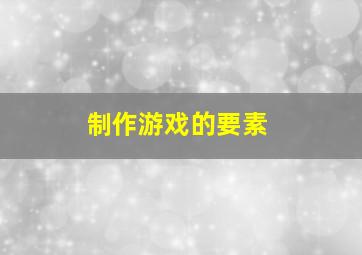 制作游戏的要素